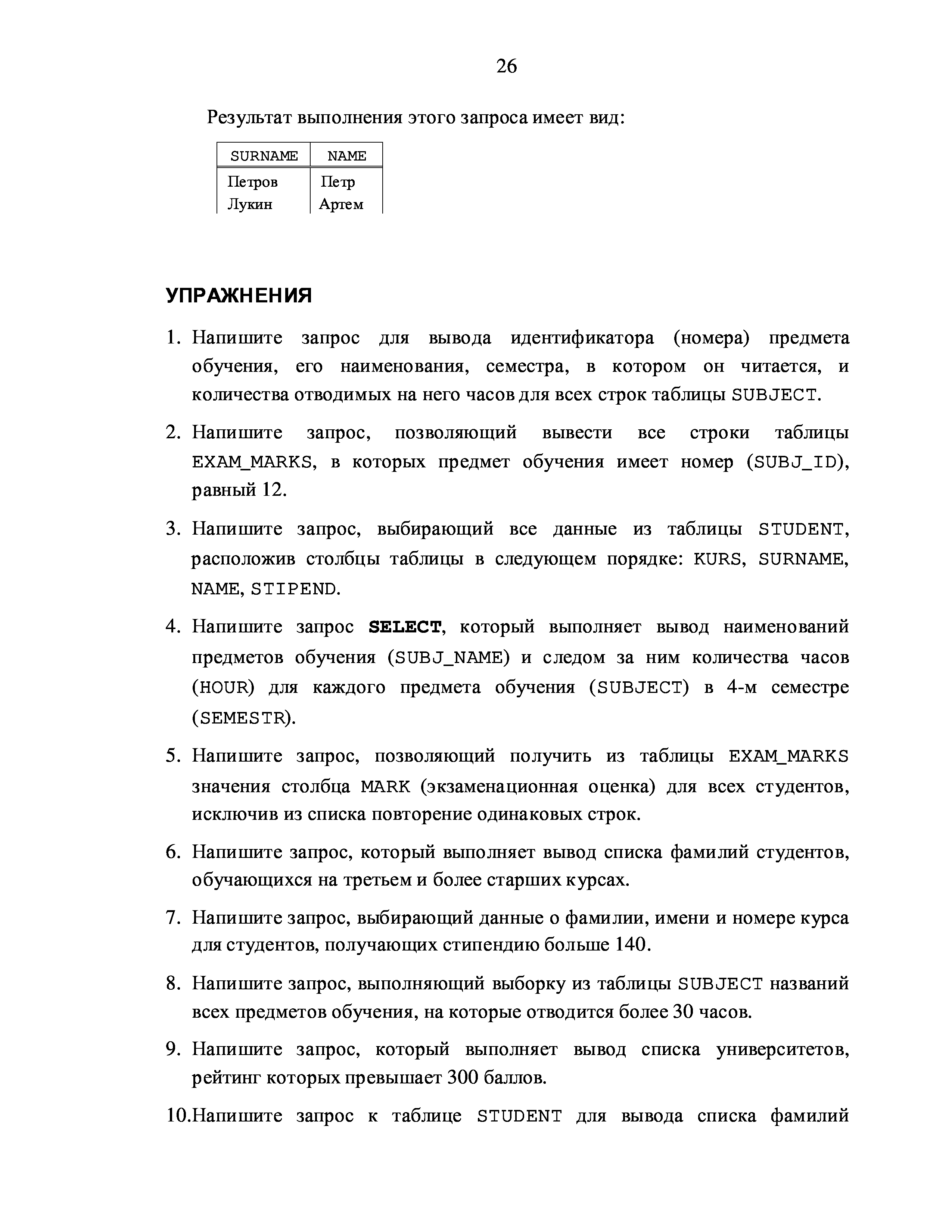 26

Результат выполнения этого запроса имеет вид:

| SURNAME | NAME |
|---|---|
| Петров | Петр |
| Лукин | Артем |

УПРАЖНЕНИЯ

1. Напишите запрос для вывода идентификатора (номера) предмета обучения, его наименования, семестра, в котором он читается, и количества отводимых на него часов для всех строк таблицы SUBJECT.

2. Напишите запрос, позволяющий вывести все строки таблицы EXAM_MARKS, в которых предмет обучения имеет номер (SUBJ_ID), равный 12.

3. Напишите запрос, выбирающий все данные из таблицы STUDENT, расположив столбцы таблицы в следующем порядке: KURS, SURNAME, NAME, STIPEND.

4. Напишите запрос SELECT, который выполняет вывод наименований предметов обучения (SUBJ_NAME) и следом за ним количества часов (HOUR) для каждого предмета обучения (SUBJECT) в 4-м семестре (SEMESTR).

5. Напишите запрос, позволяющий получить из таблицы EXAM_MARKS значения столбца MARK (экзаменационная оценка) для всех студентов, исключив из списка повторение одинаковых строк.

6. Напишите запрос, который выполняет вывод списка фамилий студентов, обучающихся на третьем и более старших курсах.

7. Напишите запрос, выбирающий данные о фамилии, имени и номере курса для студентов, получающих стипендию больше 140.

8. Напишите запрос, выполняющий выборку из таблицы SUBJECT названий всех предметов обучения, на которые отводится более 30 часов.

9. Напишите запрос, который выполняет вывод списка университетов, рейтинг которых превышает 300 баллов.

10.Напишите запрос к таблице STUDENT для вывода списка фамилий